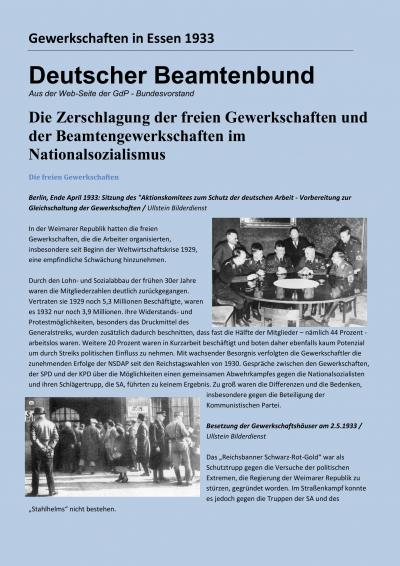 Gewerkschaften in Essen 1933

Deutscher Beamtenbund

Aus der Web-Seite der GdP - Bundesvorstand

Die Zerschlagung der freien Gewerkschaften und der Beamtengewerkschaften im Nationalsozialismus

Die freien Gewerkschaften

Berlin, Ende April 1933: Sitzung des "Aktionskomitees zum Schutz der deutschen Arbeit - Vorbereitung zur Gleichschaltung der Gewerkschaften / Ullstein Bilderdienst

In der Weimarer Republik hatten die freien Gewerkschaften, die die Arbeiter organisierten, insbesondere seit Beginn der Weltwirtschaftskrise 1929, eine empfindliche Schwächung hinzunehmen.

Durch den Lohn- und Sozialabbau der frühen 30er Jahre waren die Mitgliederzahlen deutlich zurückgegangen. Vertraten sie 1929 noch 5,3 Millionen Beschäftigte, waren es 1932 nur noch 3,9 Millionen. Ihre Widerstands- und Protestmöglichkeiten, besonders das Druckmittel des Generalstreiks, wurden zusätzlich dadurch beschnitten, dass fast die Hälfte der Mitglieder – nämlich 44 Prozent - arbeitslos waren. Weitere 20 Prozent waren in Kurzarbeit beschäftigt und boten daher ebenfalls kaum Potenzial um durch Streiks politischen Einfluss zu nehmen. Mit wachsender Besorgnis verfolgten die Gewerkschaftler die zunehmenden Erfolge der NSDAP seit den Reichstagswahlen von 1930. Gespräche zwischen den Gewerkschaften, der SPD und der KPD über die Möglichkeiten einen gemeinsamen Abwehrkampfes gegen die Nationalsozialisten und ihren Schlägertrupp, die SA, führten zu keinem Ergebnis. Zu groß waren die Differenzen und die Bedenken, insbesondere gegen die Beteiligung der Kommunistischen Partei.

Besetzung der Gewerkschaftshäuser am 2.5.1933 / Ullstein Bilderdienst

Das „Reichsbanner Schwarz-Rot-Gold" war als Schutztrupp gegen die Versuche der politischen Extremen, die Regierung der Weimarer Republik zu stürzen, gegründet worden. Im Straßenkampf konnte es jedoch gegen die Truppen der SA und des „Stahlhelms" nicht bestehen.